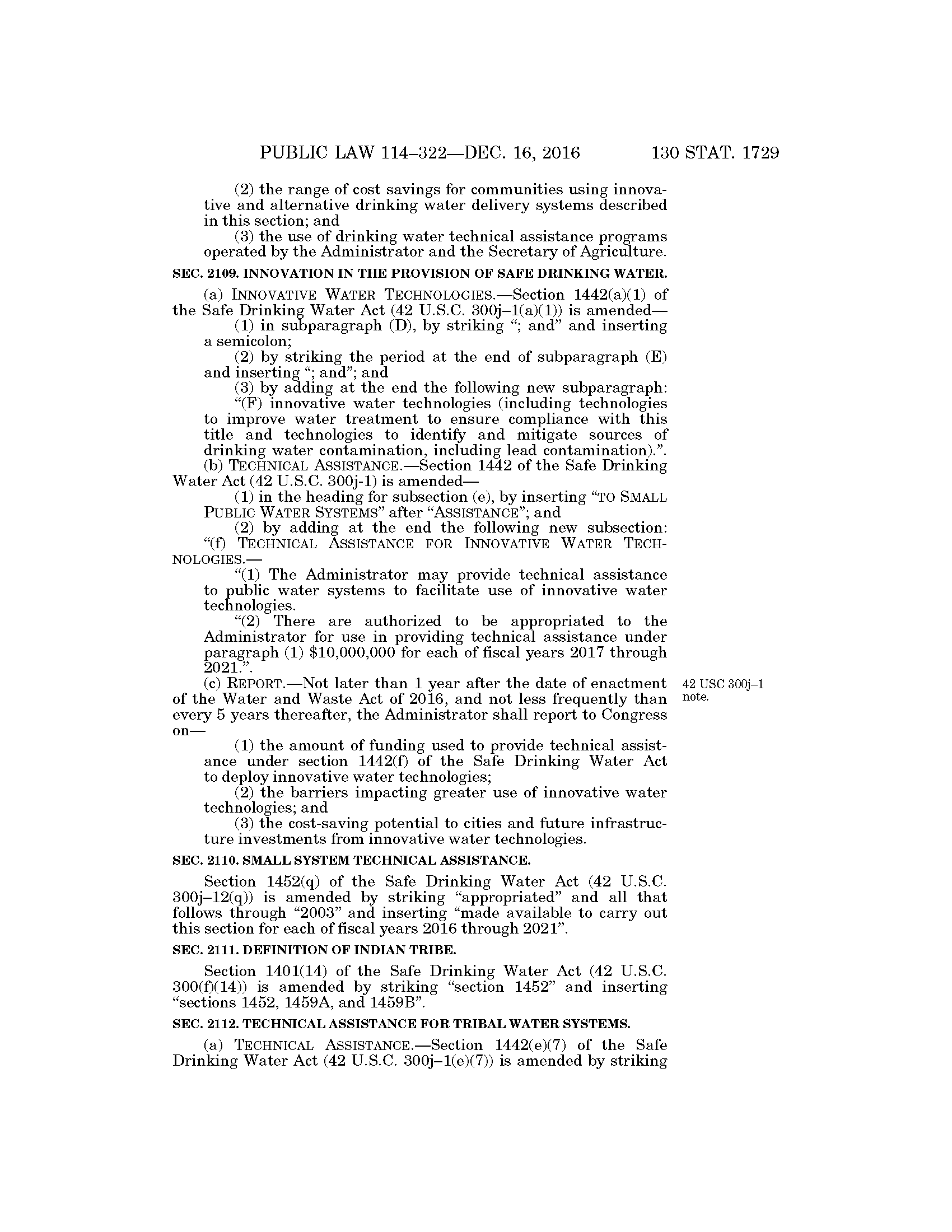 PUBLIC LAW 114–322—DEC. 16, 2016 130 STAT. 1729

(2) the range of cost savings for communities using innovative and alternative drinking water delivery systems described in this section; and

(3) the use of drinking water technical assistance programs operated by the Administrator and the Secretary of Agriculture.

SEC. 2109. INNOVATION IN THE PROVISION OF SAFE DRINKING WATER.

(a) INNOVATIVE WATER TECHNOLOGIES.—Section 1442(a)(1) of the Safe Drinking Water Act (42 U.S.C. 300j–1(a)(1)) is amended—

(1) in subparagraph (D), by striking "; and" and inserting a semicolon;

(2) by striking the period at the end of subparagraph (E) and inserting "; and"; and

(3) by adding at the end the following new subparagraph:

"(F) innovative water technologies (including technologies to improve water treatment to ensure compliance with this title and technologies to identify and mitigate sources of drinking water contamination, including lead contamination).".

(b) TECHNICAL ASSISTANCE.—Section 1442 of the Safe Drinking Water Act (42 U.S.C. 300j-1) is amended—

(1) in the heading for subsection (e), by inserting "TO SMALL PUBLIC WATER SYSTEMS" after "ASSISTANCE"; and

(2) by adding at the end the following new subsection:

"(f) TECHNICAL ASSISTANCE FOR INNOVATIVE WATER TECHNOLOGIES.—

"(1) The Administrator may provide technical assistance to public water systems to facilitate use of innovative water technologies.

"(2) There are authorized to be appropriated to the Administrator for use in providing technical assistance under paragraph (1) $10,000,000 for each of fiscal years 2017 through 2021.".

(c) REPORT.—Not later than 1 year after the date of enactment of the Water and Waste Act of 2016, and not less frequently than every 5 years thereafter, the Administrator shall report to Congress on—

42 USC 300j–1 note.

(1) the amount of funding used to provide technical assistance under section 1442(f) of the Safe Drinking Water Act to deploy innovative water technologies;

(2) the barriers impacting greater use of innovative water technologies; and

(3) the cost-saving potential to cities and future infrastructure investments from innovative water technologies.

SEC. 2110. SMALL SYSTEM TECHNICAL ASSISTANCE.

Section 1452(q) of the Safe Drinking Water Act (42 U.S.C. 300j–12(q)) is amended by striking "appropriated" and all that follows through "2003" and inserting "made available to carry out this section for each of fiscal years 2016 through 2021".

SEC. 2111. DEFINITION OF INDIAN TRIBE.

Section 1401(14) of the Safe Drinking Water Act (42 U.S.C. 300(f)(14)) is amended by striking "section 1452" and inserting "sections 1452, 1459A, and 1459B".

SEC. 2112. TECHNICAL ASSISTANCE FOR TRIBAL WATER SYSTEMS.

(a) TECHNICAL ASSISTANCE.—Section 1442(e)(7) of the Safe Drinking Water Act (42 U.S.C. 300j–1(e)(7)) is amended by striking